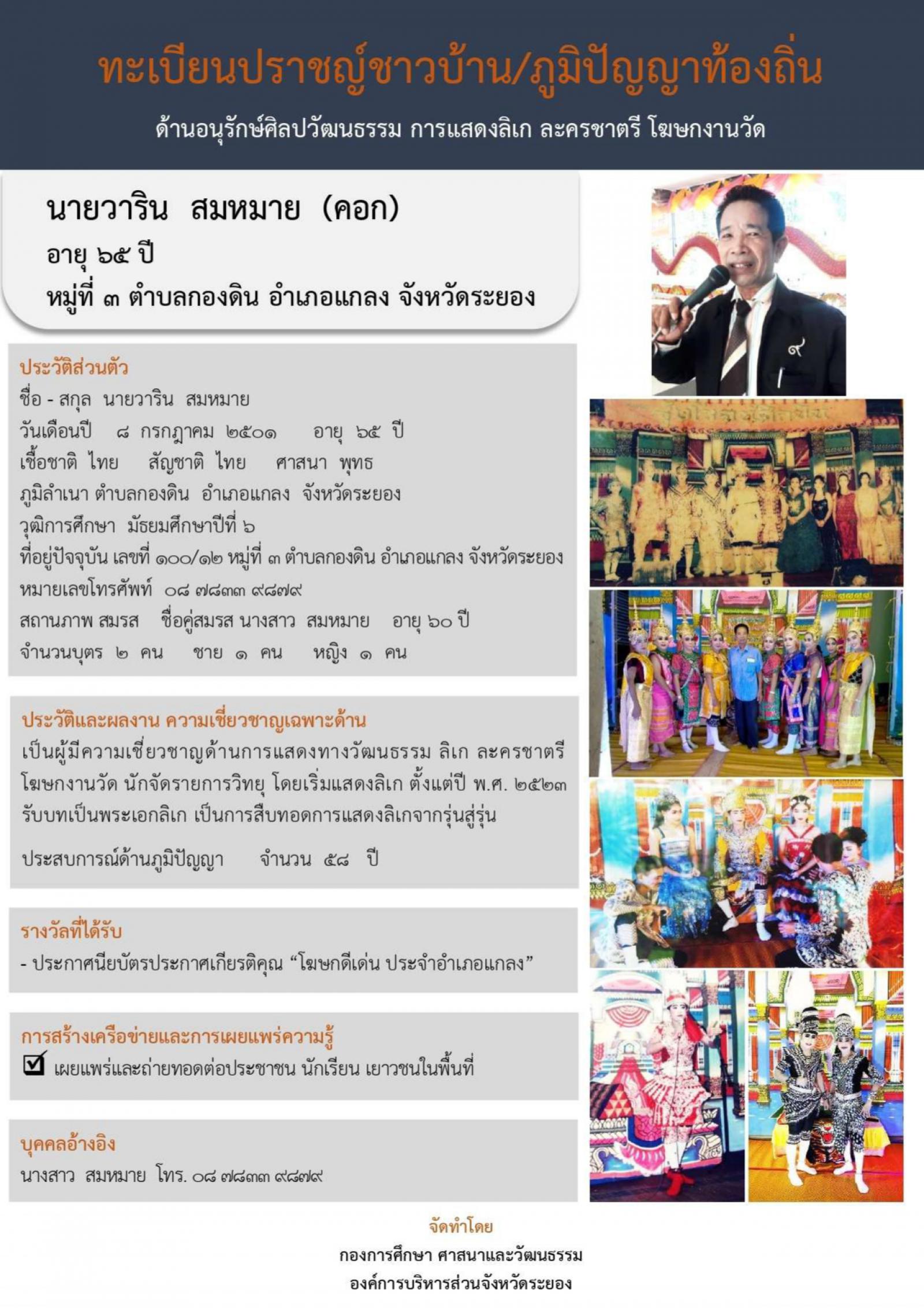 ทะเบียนปราชญ์ชาวบ้าน/ภูมิปัญญาท้องถิ่น

ด้านอนุรักษ์ศิลปวัฒนธรรม การแสดงลิเก ละครชาตรี โฆษกงานวัด

นายวาริน สมหมาย (คอก)
อายุ ๖๕ ปี
หมู่ที่ ๓ ตำบลกองดิน อำเภอแกลง จังหวัดระยอง

ประวัติส่วนตัว
ชื่อ - สกุล นายวาริน สมหมาย
วันเดือนปี ๘ กรกฎาคม ๒๕๐๑ อายุ ๖๕ ปี
เชื้อชาติ ไทย สัญชาติ ไทย ศาสนา พุทธ
ภูมิลำเนา ตำบลกองดิน อำเภอแกลง จังหวัดระยอง
วุฒิการศึกษา มัธยมศึกษาปีที่ ๖
ที่อยู่ปัจจุบัน เลขที่ ๑๐๐/๑๒ หมู่ที่ ๓ ตำบลกองดิน อำเภอแกลง จังหวัดระยอง
หมายเลขโทรศัพท์ ๐๘ ๗๘๓๓ ๙๘๗๙
สถานภาพ สมรส ชื่อคู่สมรส นางสาว สมหมาย อายุ ๖๐ ปี
จำนวนบุตร ๒ คน ชาย ๑ คน หญิง ๑ คน

ประวัติและผลงาน ความเชี่ยวชาญเฉพาะด้าน
เป็นผู้มีความเชี่ยวชาญด้านการแสดงทางวัฒนธรรม ลิเก ละครชาตรี โฆษกงานวัด นักจัดรายการวิทยุ โดยเริ่มแสดงลิเก ตั้งแต่ปี พ.ศ. ๒๕๒๓ รับบทเป็นพระเอกลิเก เป็นการสืบทอดการแสดงลิเกจากรุ่นสู่รุ่น

ประสบการณ์ด้านภูมิปัญญา จำนวน ๕๘ ปี

รางวัลที่ได้รับ
- ประกาศนียบัตรประกาศเกียรติคุณ "โฆษกดีเด่น ประจำอำเภอแกลง"

การสร้างเครือข่ายและการเผยแพร่ความรู้
☑ เผยแพร่และถ่ายทอดต่อประชาชน นักเรียน เยาวชนในพื้นที่

บุคคลอ้างอิง
นางสาว สมหมาย โทร. ๐๘ ๗๘๓๓ ๙๘๗๙

จัดทำโดย
กองการศึกษา ศาสนาและวัฒนธรรม
องค์การบริหารส่วนจังหวัดระยอง